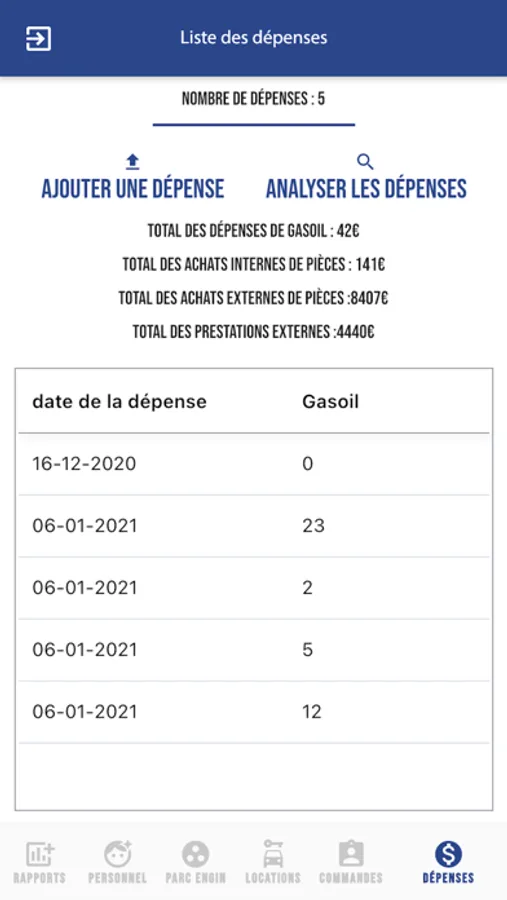 Liste des dépenses

NOMBRE DE DÉPENSES : 5

AJOUTER UNE DÉPENSE

ANALYSER LES DÉPENSES

TOTAL DES DÉPENSES DE GASOIL : 42€

TOTAL DES ACHATS INTERNES DE PIÈCES : 141€

TOTAL DES ACHATS EXTERNES DE PIÈCES :8407€

TOTAL DES PRESTATIONS EXTERNES :4440€

| date de la dépense | Gasoil |
|---|---|
| 16-12-2020 | 0 |
| 06-01-2021 | 23 |
| 06-01-2021 | 2 |
| 06-01-2021 | 5 |
| 06-01-2021 | 12 |

RAPPORTS PERSONNEL PARC ENGIN LOCATIONS COMMANDES DÉPENSES